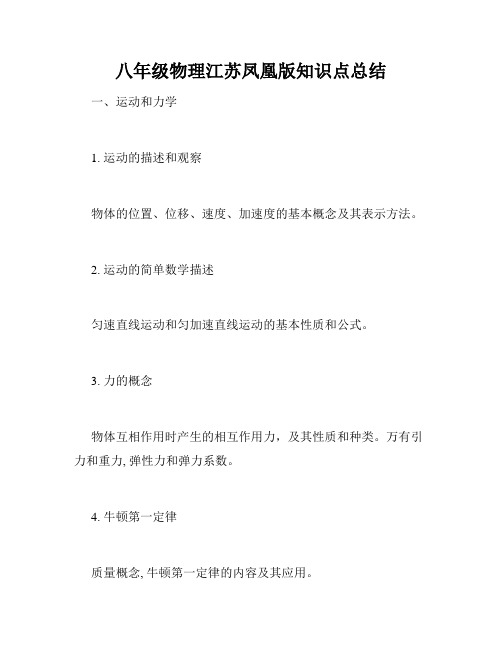 八年级物理江苏凤凰版知识点总结

一、运动和力学

1. 运动的描述和观察

物体的位置、位移、速度、加速度的基本概念及其表示方法。

2. 运动的简单数学描述

匀速直线运动和匀加速直线运动的基本性质和公式。

3. 力的概念

物体互相作用时产生的相互作用力，及其性质和种类。万有引力和重力, 弹性力和弹力系数。

4. 牛顿第一定律

质量概念, 牛顿第一定律的内容及其应用。